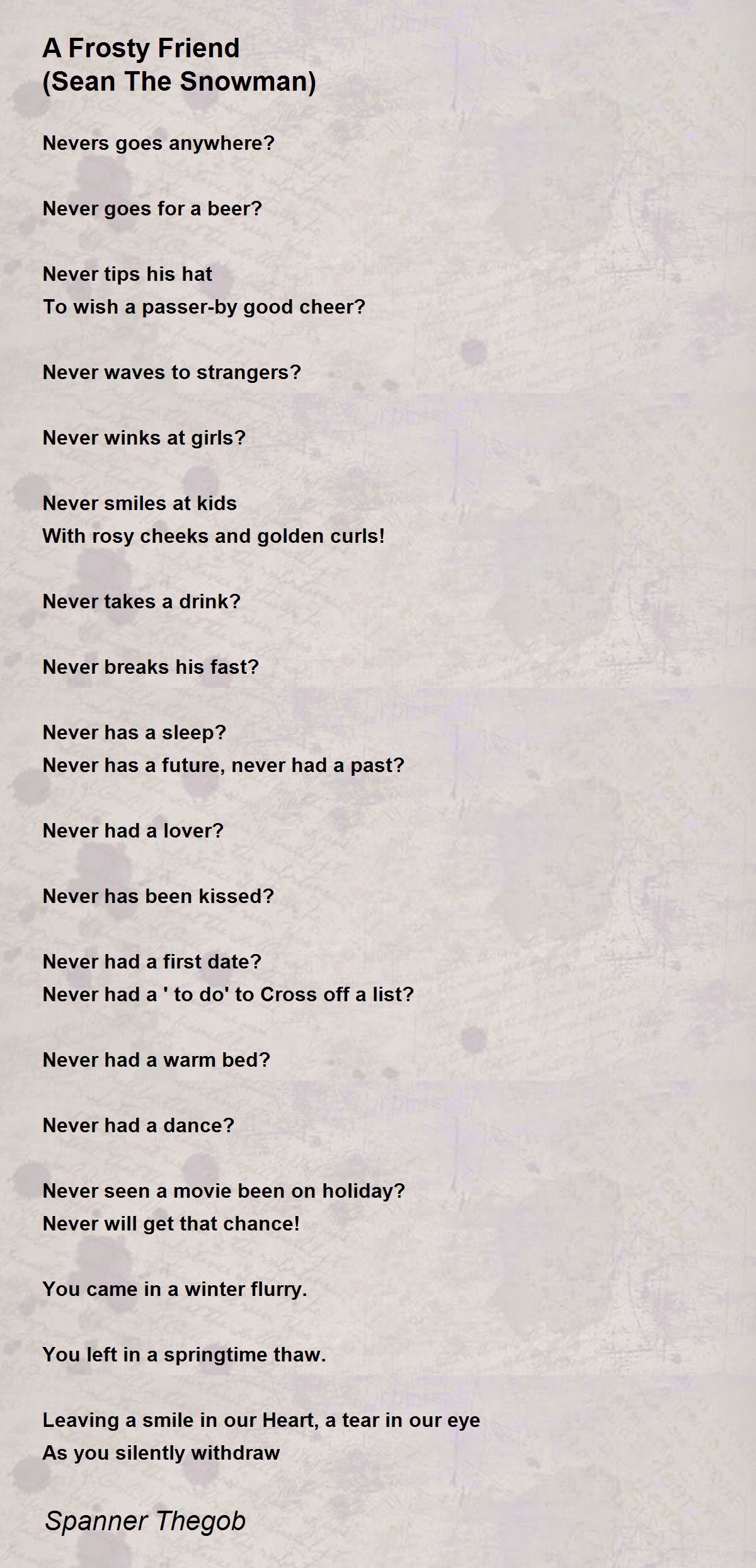 A Frosty Friend
(Sean The Snowman)

Nevers goes anywhere?

Never goes for a beer?

Never tips his hat
To wish a passer-by good cheer?

Never waves to strangers?

Never winks at girls?

Never smiles at kids
With rosy cheeks and golden curls!

Never takes a drink?

Never breaks his fast?

Never has a sleep?
Never has a future, never had a past?

Never had a lover?

Never has been kissed?

Never had a first date?
Never had a ' to do' to Cross off a list?

Never had a warm bed?

Never had a dance?

Never seen a movie been on holiday?
Never will get that chance!

You came in a winter flurry.

You left in a springtime thaw.

Leaving a smile in our Heart, a tear in our eye
As you silently withdraw

Spanner Thegob